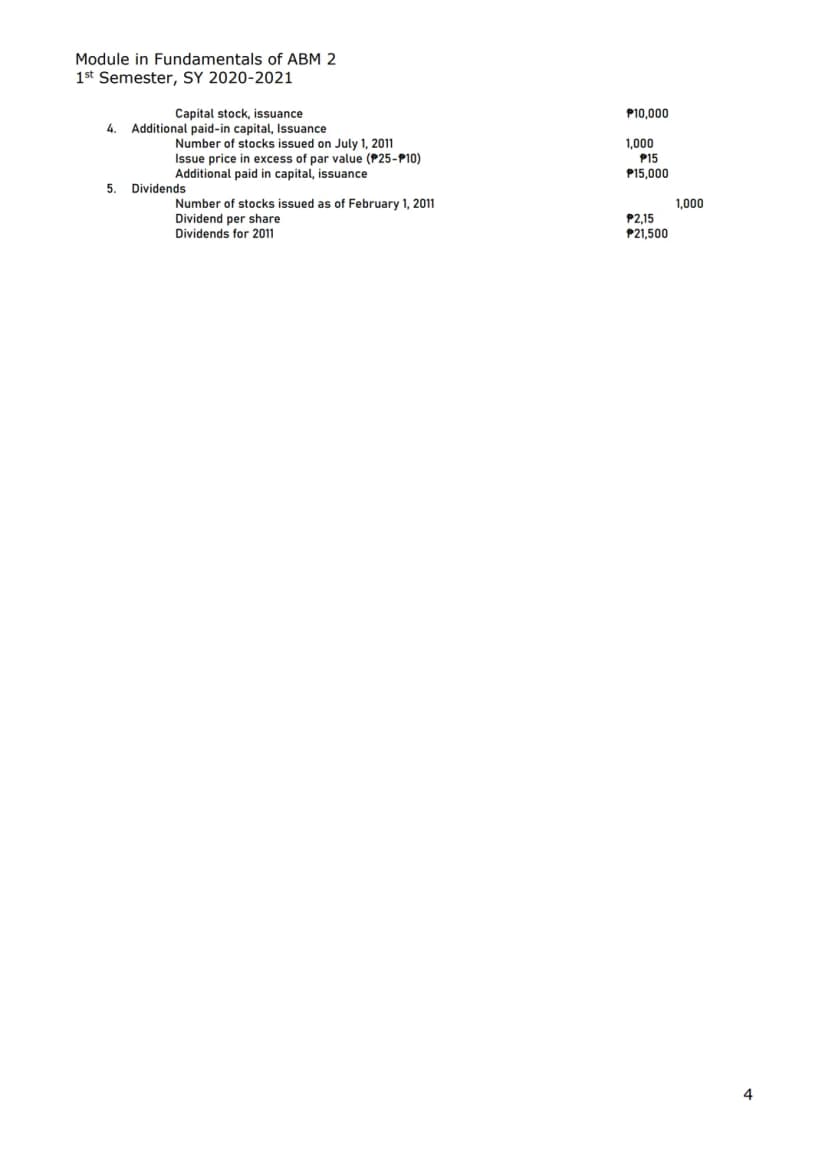 Module in Fundamentals of ABM 2
1st Semester, SY 2020-2021

Capital stock, issuance ₱10,000

4. Additional paid-in capital, Issuance
Number of stocks issued on July 1, 2011 1,000
Issue price in excess of par value (₱25-₱10) ₱15
Additional paid in capital, issuance ₱15,000

5. Dividends
Number of stocks issued as of February 1, 2011 1,000
Dividend per share ₱2,15
Dividends for 2011 ₱21,500

4